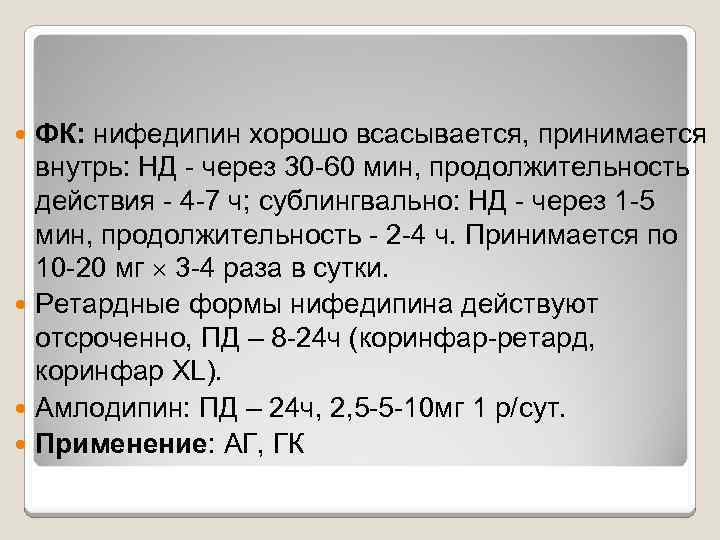 ФК: нифедипин хорошо всасывается, принимается внутрь: НД - через 30-60 мин, продолжительность действия - 4-7 ч; сублингвально: НД - через 1-5 мин, продолжительность - 2-4 ч. Принимается по 10-20 мг $\times$ 3-4 раза в сутки.

Ретардные формы нифедипина действуют отсроченно, ПД – 8-24ч (коринфар-ретард, коринфар XL).

Амлодипин: ПД – 24ч, 2,5-5-10мг 1 р/сут.

Применение: АГ, ГК